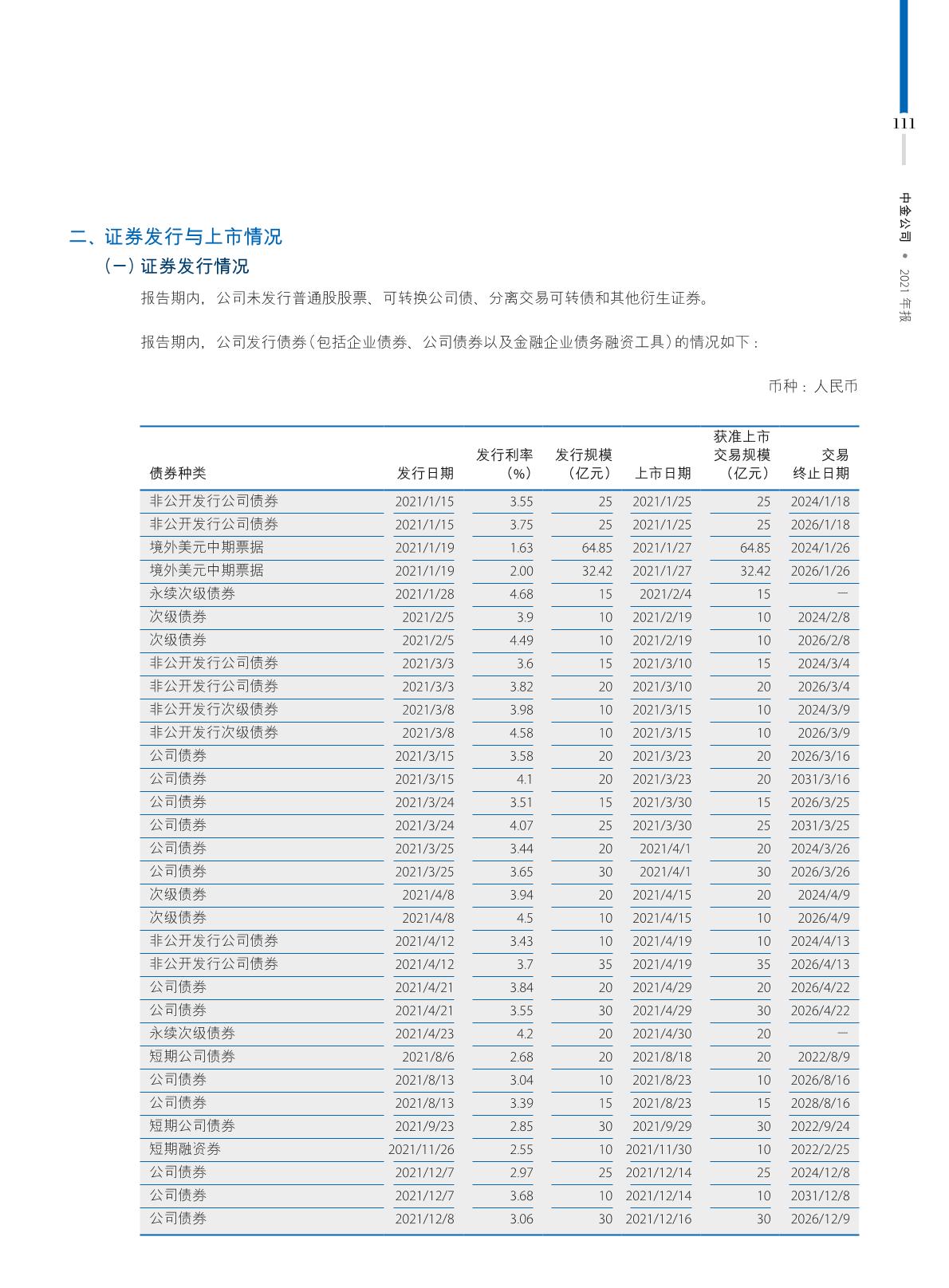 111

中金公司 • 2021 年报

二、证券发行与上市情况

（一）证券发行情况

报告期内，公司未发行普通股股票、可转换公司债、分离交易可转债和其他衍生证券。

报告期内，公司发行债券（包括企业债券、公司债券以及金融企业债务融资工具）的情况如下：

币种：人民币

| 债券种类 | 发行日期 | 发行利率（%） | 发行规模（亿元） | 上市日期 | 获准上市交易规模（亿元） | 交易终止日期 |
|---|---|---|---|---|---|---|
| 非公开发行公司债券 | 2021/1/15 | 3.55 | 25 | 2021/1/25 | 25 | 2024/1/18 |
| 非公开发行公司债券 | 2021/1/15 | 3.75 | 25 | 2021/1/25 | 25 | 2026/1/18 |
| 境外美元中期票据 | 2021/1/19 | 1.63 | 64.85 | 2021/1/27 | 64.85 | 2024/1/26 |
| 境外美元中期票据 | 2021/1/19 | 2.00 | 32.42 | 2021/1/27 | 32.42 | 2026/1/26 |
| 永续次级债券 | 2021/1/28 | 4.68 | 15 | 2021/2/4 | 15 | — |
| 次级债券 | 2021/2/5 | 3.9 | 10 | 2021/2/19 | 10 | 2024/2/8 |
| 次级债券 | 2021/2/5 | 4.49 | 10 | 2021/2/19 | 10 | 2026/2/8 |
| 非公开发行公司债券 | 2021/3/3 | 3.6 | 15 | 2021/3/10 | 15 | 2024/3/4 |
| 非公开发行公司债券 | 2021/3/3 | 3.82 | 20 | 2021/3/10 | 20 | 2026/3/4 |
| 非公开发行次级债券 | 2021/3/8 | 3.98 | 10 | 2021/3/15 | 10 | 2024/3/9 |
| 非公开发行次级债券 | 2021/3/8 | 4.58 | 10 | 2021/3/15 | 10 | 2026/3/9 |
| 公司债券 | 2021/3/15 | 3.58 | 20 | 2021/3/23 | 20 | 2026/3/16 |
| 公司债券 | 2021/3/15 | 4.1 | 20 | 2021/3/23 | 20 | 2031/3/16 |
| 公司债券 | 2021/3/24 | 3.51 | 15 | 2021/3/30 | 15 | 2026/3/25 |
| 公司债券 | 2021/3/24 | 4.07 | 25 | 2021/3/30 | 25 | 2031/3/25 |
| 公司债券 | 2021/3/25 | 3.44 | 20 | 2021/4/1 | 20 | 2024/3/26 |
| 公司债券 | 2021/3/25 | 3.65 | 30 | 2021/4/1 | 30 | 2026/3/26 |
| 次级债券 | 2021/4/8 | 3.94 | 20 | 2021/4/15 | 20 | 2024/4/9 |
| 次级债券 | 2021/4/8 | 4.5 | 10 | 2021/4/15 | 10 | 2026/4/9 |
| 非公开发行公司债券 | 2021/4/12 | 3.43 | 10 | 2021/4/19 | 10 | 2024/4/13 |
| 非公开发行公司债券 | 2021/4/12 | 3.7 | 35 | 2021/4/19 | 35 | 2026/4/13 |
| 公司债券 | 2021/4/21 | 3.84 | 20 | 2021/4/29 | 20 | 2026/4/22 |
| 公司债券 | 2021/4/21 | 3.55 | 30 | 2021/4/29 | 30 | 2026/4/22 |
| 永续次级债券 | 2021/4/23 | 4.2 | 20 | 2021/4/30 | 20 | — |
| 短期公司债券 | 2021/8/6 | 2.68 | 20 | 2021/8/18 | 20 | 2022/8/9 |
| 公司债券 | 2021/8/13 | 3.04 | 10 | 2021/8/23 | 10 | 2026/8/16 |
| 公司债券 | 2021/8/13 | 3.39 | 15 | 2021/8/23 | 15 | 2028/8/16 |
| 短期公司债券 | 2021/9/23 | 2.85 | 30 | 2021/9/29 | 30 | 2022/9/24 |
| 短期融资券 | 2021/11/26 | 2.55 | 10 | 2021/11/30 | 10 | 2022/2/25 |
| 公司债券 | 2021/12/7 | 2.97 | 25 | 2021/12/14 | 25 | 2024/12/8 |
| 公司债券 | 2021/12/7 | 3.68 | 10 | 2021/12/14 | 10 | 2031/12/8 |
| 公司债券 | 2021/12/8 | 3.06 | 30 | 2021/12/16 | 30 | 2026/12/9 |